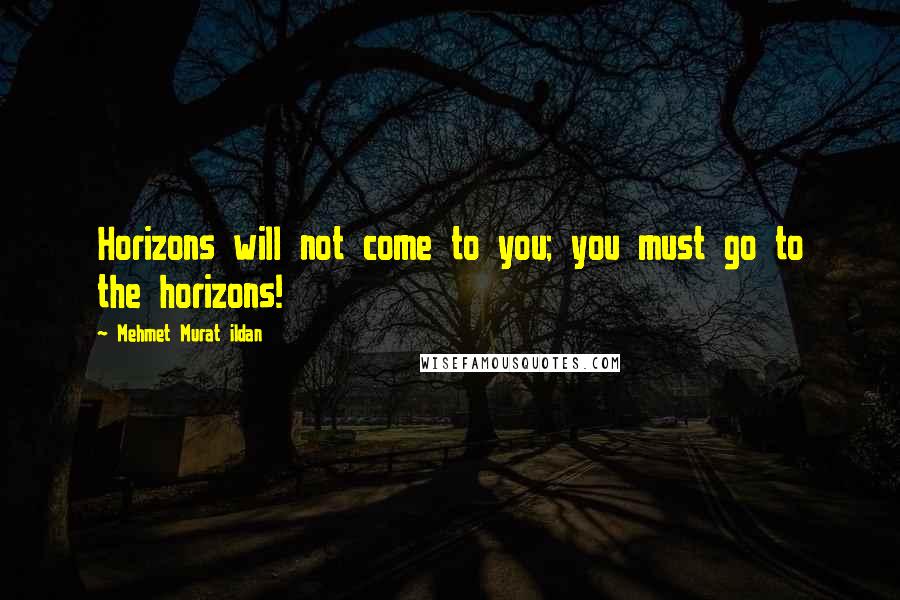 Horizons will not come to you; you must go to the horizons!

~ Mehmet Murat ildan

WISEFAMOUSQUOTES.COM